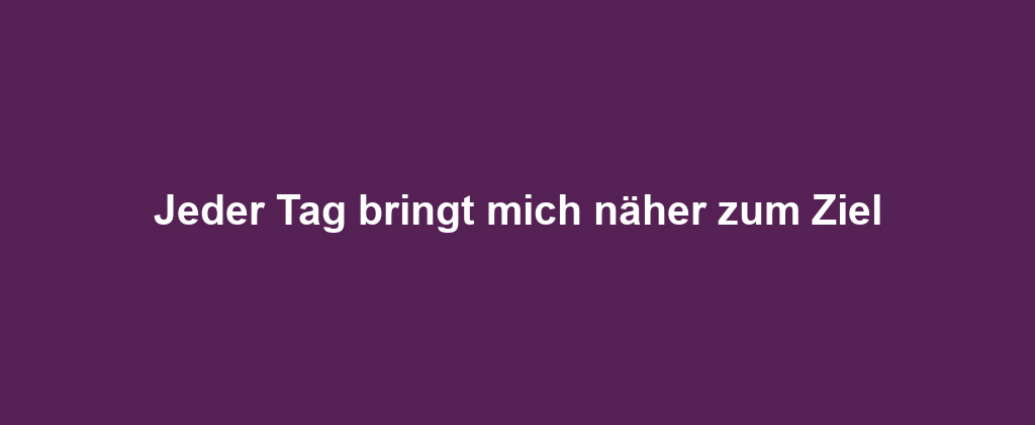 Jeder Tag bringt mich näher zum Ziel